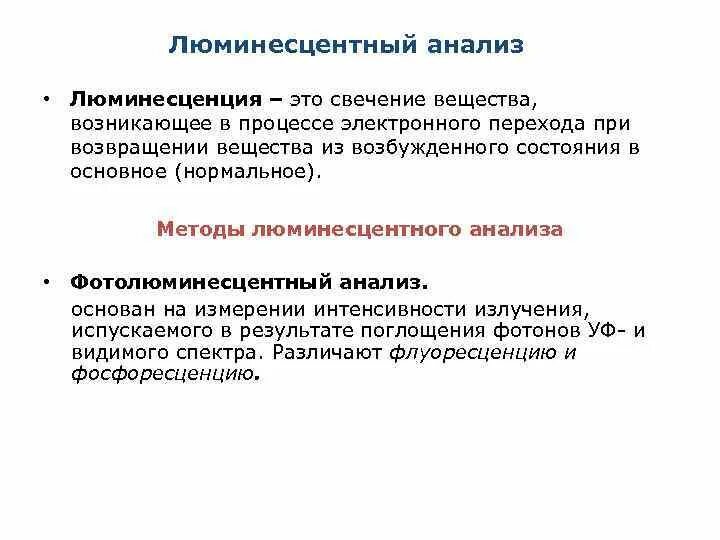 Люминесцентный анализ

• Люминесценция – это свечение вещества, возникающее в процессе электронного перехода при возвращении вещества из возбужденного состояния в основное (нормальное).

Методы люминесцентного анализа

• Фотолюминесцентный анализ.
основан на измерении интенсивности излучения, испускаемого в результате поглощения фотонов УФ- и видимого спектра. Различают флуоресценцию и фосфоресценцию.